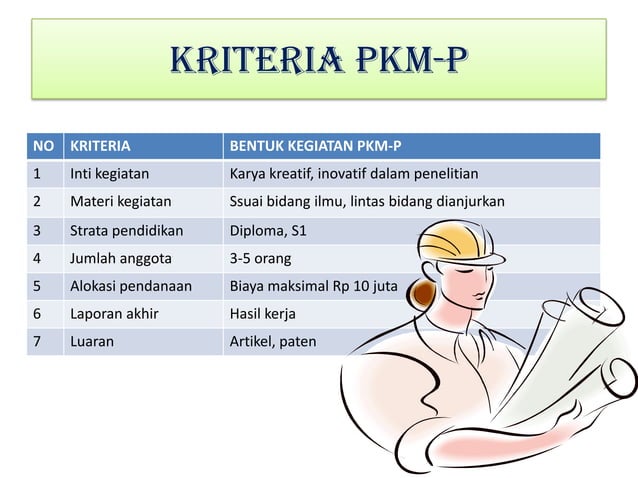 KRITERIA PKM-P

| NO | KRITERIA | BENTUK KEGIATAN PKM-P |
|---|---|---|
| 1 | Inti kegiatan | Karya kreatif, inovatif dalam penelitian |
| 2 | Materi kegiatan | Ssuai bidang ilmu, lintas bidang dianjurkan |
| 3 | Strata pendidikan | Diploma, S1 |
| 4 | Jumlah anggota | 3-5 orang |
| 5 | Alokasi pendanaan | Biaya maksimal Rp 10 juta |
| 6 | Laporan akhir | Hasil kerja |
| 7 | Luaran | Artikel, paten |